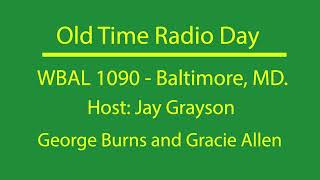 Old Time Radio Day

WBAL 1090 - Baltimore, MD.

Host: Jay Grayson

George Burns and Gracie Allen